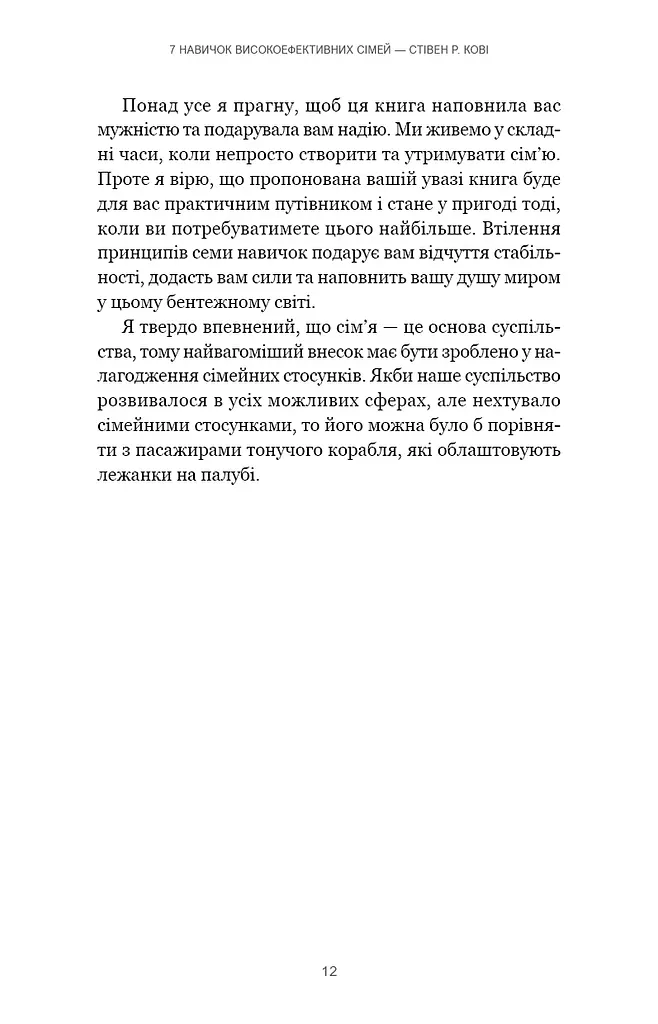 7 НАВИЧОК ВИСОКОЕФЕКТИВНИХ СІМЕЙ — СТІВЕН Р. КОВІ

Понад усе я прагну, щоб ця книга наповнила вас мужністю та подарувала вам надію. Ми живемо у складні часи, коли непросто створити та утримувати сім'ю. Проте я вірю, що пропонована вашій увазі книга буде для вас практичним путівником і стане у пригоді тоді, коли ви потребуватимете цього найбільше. Втілення принципів семи навичок подарує вам відчуття стабільності, додасть вам сили та наповнить вашу душу миром у цьому бентежному світі.

Я твердо впевнений, що сім'я — це основа суспільства, тому найвагоміший внесок має бути зроблено у налагодження сімейних стосунків. Якби наше суспільство розвивалося в усіх можливих сферах, але нехтувало сімейними стосунками, то його можна було б порівняти з пасажирами тонучого корабля, які облаштовують лежанки на палубі.

12